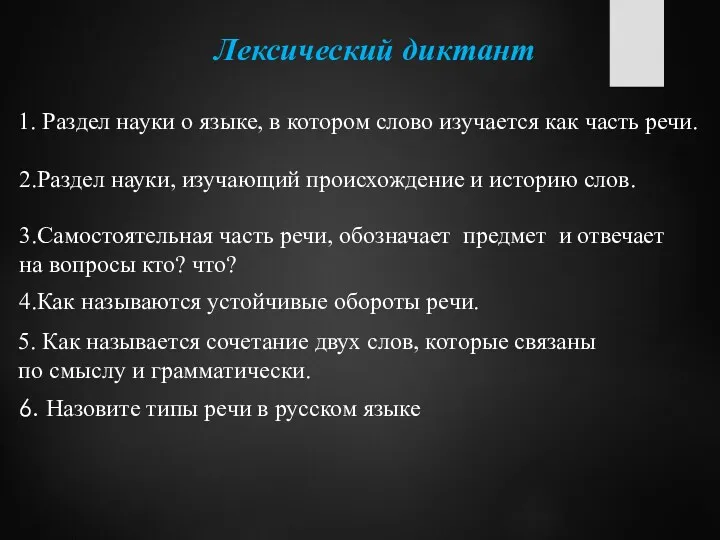 Лексический диктант

1. Раздел науки о языке, в котором слово изучается как часть речи.

2.Раздел науки, изучающий происхождение и историю слов.

3.Самостоятельная часть речи, обозначает предмет и отвечает на вопросы кто? что?

4.Как называются устойчивые обороты речи.

5. Как называется сочетание двух слов, которые связаны по смыслу и грамматически.

6. Назовите типы речи в русском языке